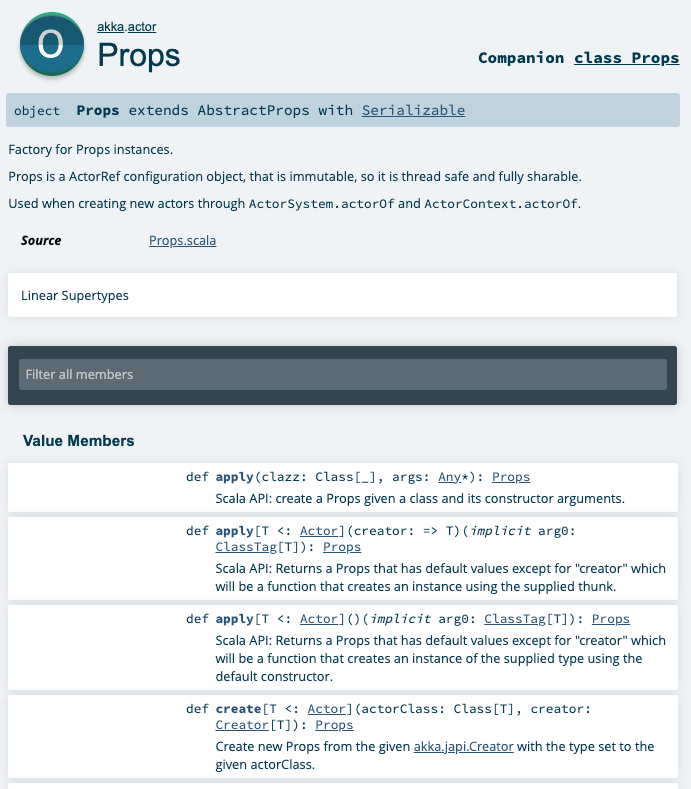 O

akka.actor

Props

Companion class Props

object Props extends AbstractProps with Serializable

Factory for Props instances.

Props is a ActorRef configuration object, that is immutable, so it is thread safe and fully sharable.

Used when creating new actors through ActorSystem.actorOf and ActorContext.actorOf.

Source Props.scala

Linear Supertypes

Filter all members

Value Members

def apply(clazz: Class[_], args: Any*): Props
Scala API: create a Props given a class and its constructor arguments.

def apply[T <: Actor](creator: => T)(implicit arg0: ClassTag[T]): Props
Scala API: Returns a Props that has default values except for "creator" which will be a function that creates an instance using the supplied thunk.

def apply[T <: Actor]()(implicit arg0: ClassTag[T]): Props
Scala API: Returns a Props that has default values except for "creator" which will be a function that creates an instance of the supplied type using the default constructor.

def create[T <: Actor](actorClass: Class[T], creator: Creator[T]): Props
Create new Props from the given akka.japi.Creator with the type set to the given actorClass.